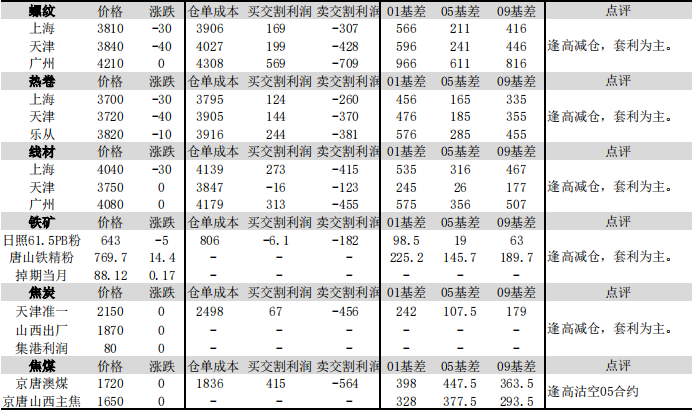 | 螺纹 | 价格 | 涨跌 | 仓单成本 | 买交割利润 | 卖交割利润 | 01基差 | 05基差 | 09基差 | 点评 |
|---|---|---|---|---|---|---|---|---|---|
| 上海 | 3810 | -30 | 3906 | 169 | -307 | 566 | 211 | 416 | 逢高减仓，套利为主。 |
| 天津 | 3840 | -40 | 4027 | 199 | -428 | 596 | 241 | 446 | |
| 广州 | 4210 | 0 | 4308 | 569 | -709 | 966 | 611 | 816 | |
| 热卷 | 价格 | 涨跌 | 仓单成本 | 买交割利润 | 卖交割利润 | 01基差 | 05基差 | 09基差 | 点评 |
| 上海 | 3700 | -30 | 3795 | 124 | -260 | 456 | 165 | 335 | 逢高减仓，套利为主。 |
| 天津 | 3720 | -40 | 3905 | 144 | -370 | 476 | 185 | 355 | |
| 乐从 | 3820 | -10 | 3916 | 244 | -381 | 576 | 285 | 455 | |
| 线材 | 价格 | 涨跌 | 仓单成本 | 买交割利润 | 卖交割利润 | 01基差 | 05基差 | 09基差 | 点评 |
| 上海 | 4040 | -30 | 4139 | 273 | -415 | 535 | 316 | 467 | 逢高减仓，套利为主。 |
| 天津 | 3750 | 0 | 3847 | -16 | -123 | 245 | 26 | 177 | |
| 广州 | 4080 | 0 | 4179 | 313 | -455 | 575 | 356 | 507 | |
| 铁矿 | 价格 | 涨跌 | 仓单成本 | 买交割利润 | 卖交割利润 | 01基差 | 05基差 | 09基差 | 点评 |
| 日照61.5PB粉 | 643 | -5 | 806 | -6.1 | -182 | 98.5 | 19 | 63 | 逢高减仓，套利为主。 |
| 唐山铁精粉 | 769.7 | 14.4 | - | - | - | 225.2 | 145.7 | 189.7 | |
| 掉期当月 | 88.12 | 0.17 | - | - | - | - | - | - | |
| 焦炭 | 价格 | 涨跌 | 仓单成本 | 买交割利润 | 卖交割利润 | 01基差 | 05基差 | 09基差 | 点评 |
| 天津准一 | 2150 | 0 | 2498 | 67 | -456 | 242 | 107.5 | 179 | 逢高减仓，套利为主。 |
| 山西出厂 | 1870 | 0 | - | - | - | - | - | - | |
| 集港利润 | 80 | 0 | - | - | - | - | - | - | |
| 焦煤 | 价格 | 涨跌 | 仓单成本 | 买交割利润 | 卖交割利润 | 01基差 | 05基差 | 09基差 | 点评 |
| 京唐澳煤 | 1720 | 0 | 1836 | 415 | -564 | 398 | 447.5 | 363.5 | 逢高沽空05合约 |
| 京唐山西主焦 | 1650 | 0 | - | - | - | 328 | 377.5 | 293.5 | |